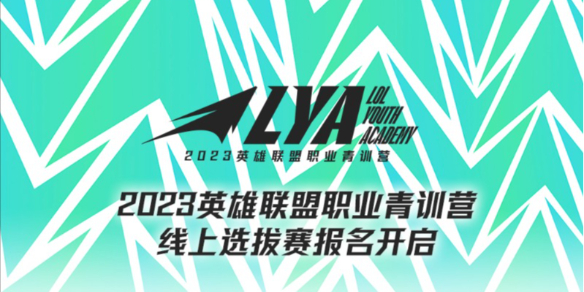 LYA
LOL YOUTH ACADEMY
2023英雄联盟职业青训营

2023英雄联盟职业青训营
线上选拔赛报名开启